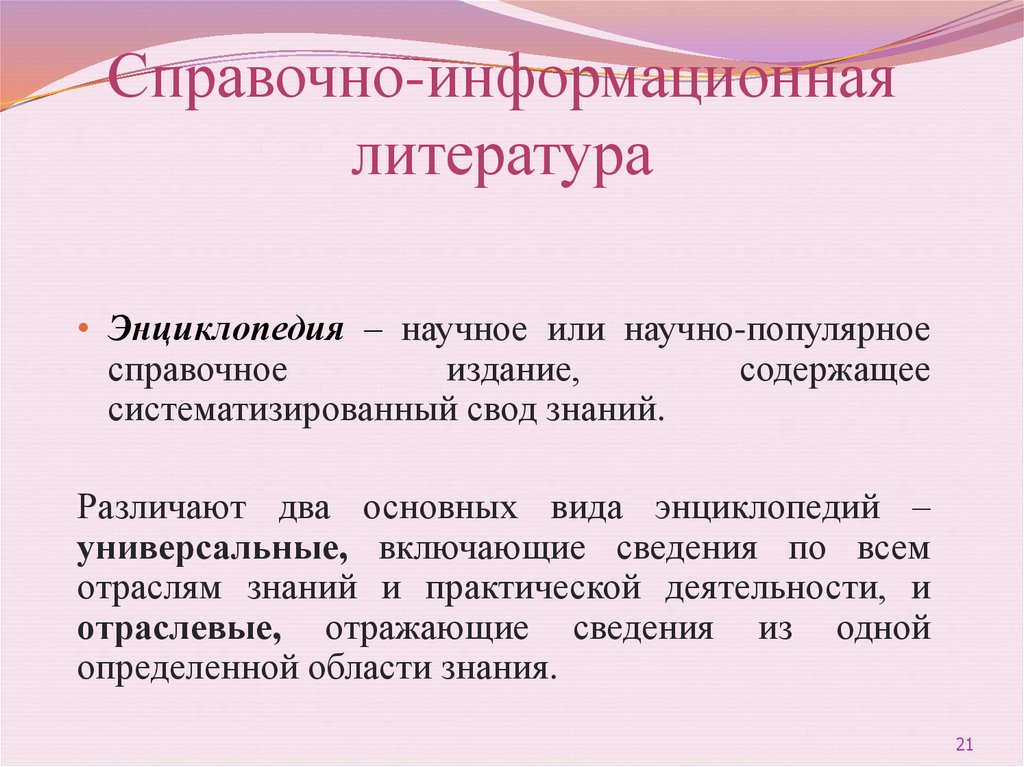 Справочно-информационная литература

• Энциклопедия – научное или научно-популярное справочное издание, содержащее систематизированный свод знаний.

Различают два основных вида энциклопедий – универсальные, включающие сведения по всем отраслям знаний и практической деятельности, и отраслевые, отражающие сведения из одной определенной области знания.

21